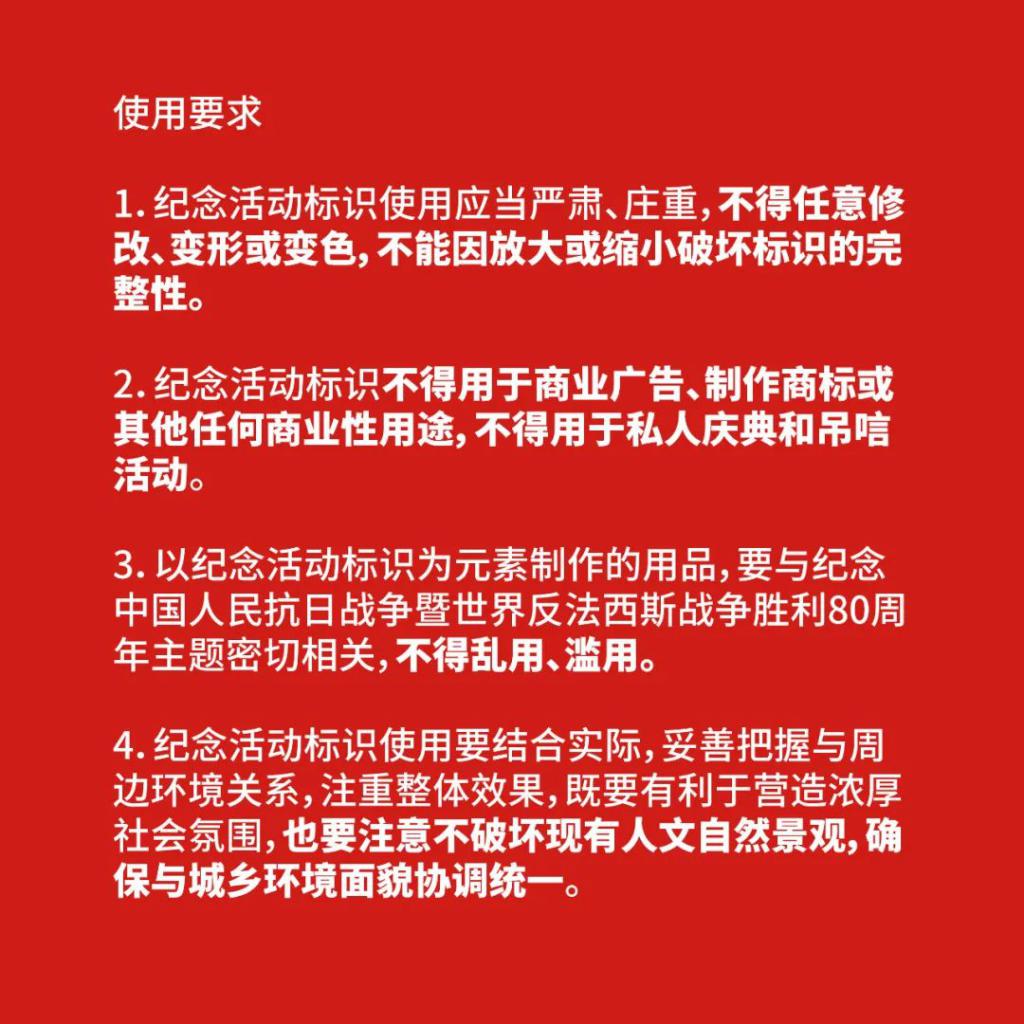 使用要求

1. 纪念活动标识使用应当严肃、庄重，不得任意修改、变形或变色，不能因放大或缩小破坏标识的完整性。

2. 纪念活动标识不得用于商业广告、制作商标或其他任何商业性用途，不得用于私人庆典和吊唁活动。

3. 以纪念活动标识为元素制作的用品，要与纪念中国人民抗日战争暨世界反法西斯战争胜利80周年主题密切相关，不得乱用、滥用。

4. 纪念活动标识使用要结合实际，妥善把握与周边环境关系，注重整体效果，既要有利于营造浓厚社会氛围，也要注意不破坏现有人文自然景观，确保与城乡环境面貌协调统一。